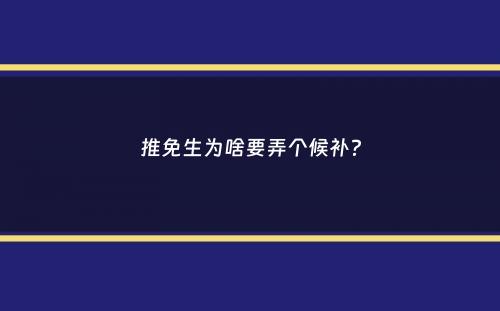 推免生为啥要弄个候补?